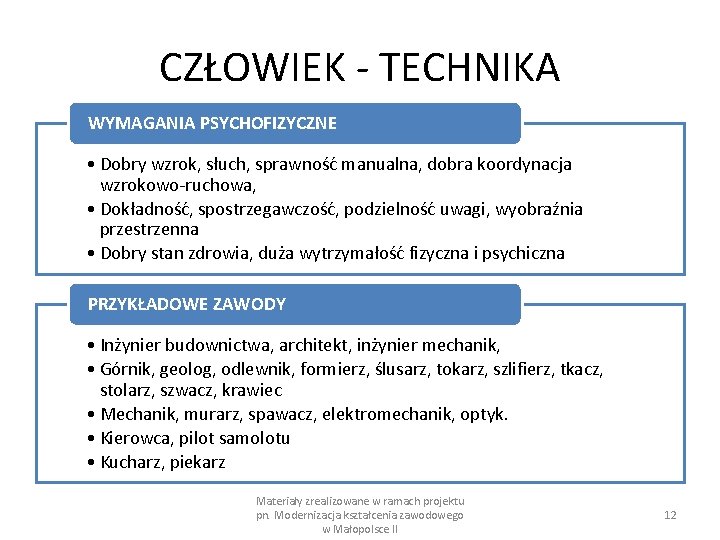 CZŁOWIEK - TECHNIKA

WYMAGANIA PSYCHOFIZYCZNE

• Dobry wzrok, słuch, sprawność manualna, dobra koordynacja wzrokowo-ruchowa,
• Dokładność, spostrzegawczość, podzielność uwagi, wyobraźnia przestrzenna
• Dobry stan zdrowia, duża wytrzymałość fizyczna i psychiczna

PRZYKŁADOWE ZAWODY

• Inżynier budownictwa, architekt, inżynier mechanik,
• Górnik, geolog, odlewnik, formierz, ślusarz, tokarz, szlifierz, tkacz, stolarz, szwacz, krawiec
• Mechanik, murarz, spawacz, elektromechanik, optyk.
• Kierowca, pilot samolotu
• Kucharz, piekarz

Materiały zrealizowane w ramach projektu pn. Modernizacja kształcenia zawodowego w Małopolsce II

12